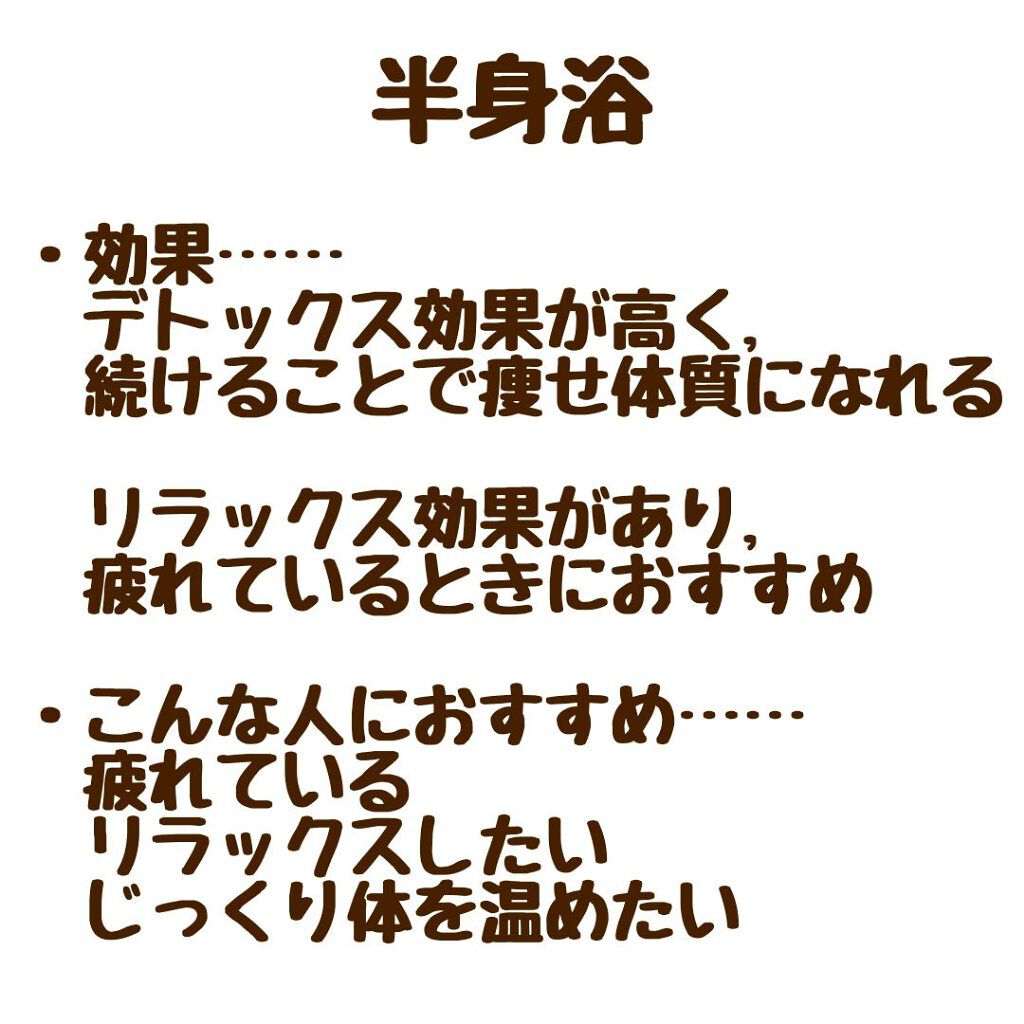 半身浴

・効果……
デトックス効果が高く,
続けることで痩せ体質になれる

リラックス効果があり,
疲れているときにおすすめ

・こんな人におすすめ……
疲れている
リラックスしたい
じっくり体を温めたい